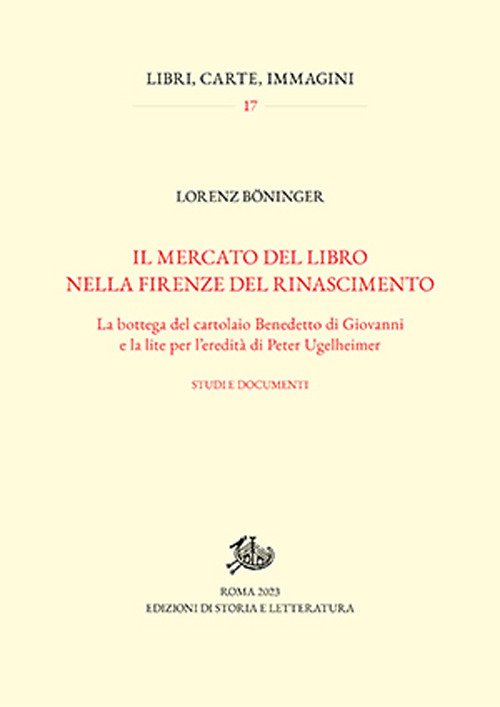 LIBRI, CARTE, IMMAGINI

17

LORENZ BÖNINGER

IL MERCATO DEL LIBRO
NELLA FIRENZE DEL RINASCIMENTO

La bottega del cartolaio Benedetto di Giovanni
e la lite per l'eredità di Peter Ugelheimer

STUDI E DOCUMENTI

ROMA 2023
EDIZIONI DI STORIA E LETTERATURA